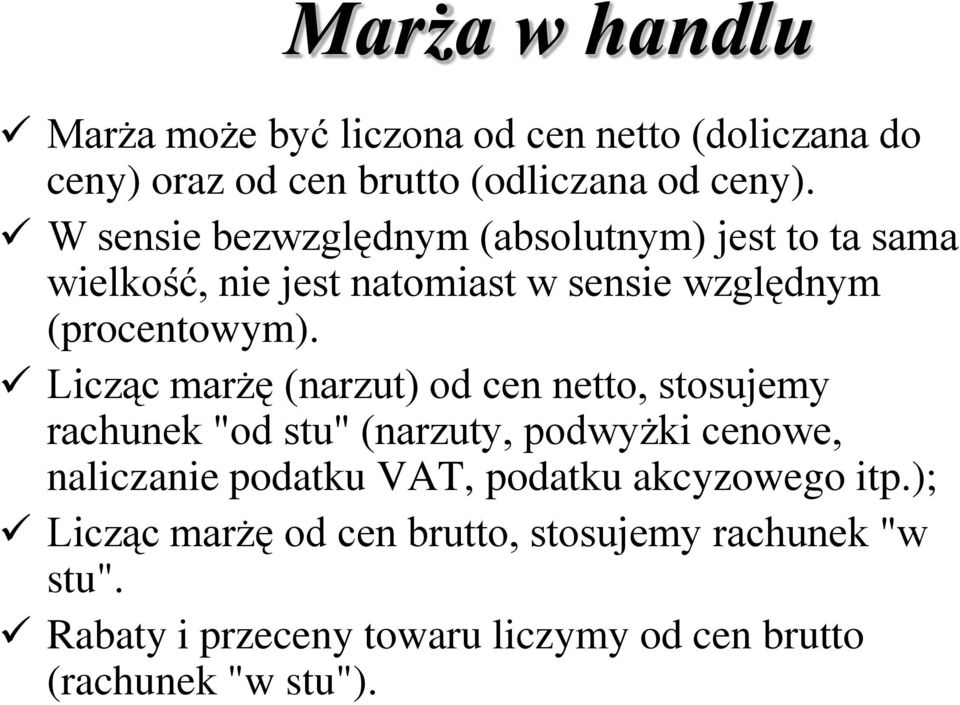 Marża w handlu

✓ Marża może być liczona od cen netto (doliczana do ceny) oraz od cen brutto (odliczana od ceny).

✓ W sensie bezwzględnym (absolutnym) jest to ta sama wielkość, nie jest natomiast w sensie względnym (procentowym).

✓ Licząc marżę (narzut) od cen netto, stosujemy rachunek "od stu" (narzuty, podwyżki cenowe, naliczanie podatku VAT, podatku akcyzowego itp.);

✓ Licząc marżę od cen brutto, stosujemy rachunek "w stu".

✓ Rabaty i przeceny towaru liczymy od cen brutto (rachunek "w stu").